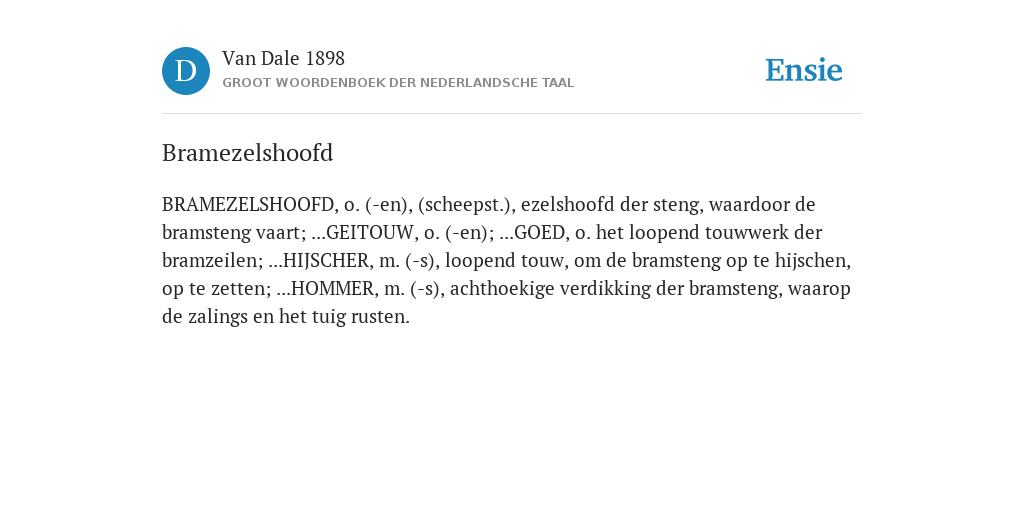 D

Van Dale 1898

GROOT WOORDENBOEK DER NEDERLANDSCHE TAAL

Ensie

Bramezelshoofd

BRAMEZELSHOOFD, o. (-en), (scheepst.), ezelshoofd der steng, waardoor de bramsteng vaart; ...GEITOUW, o. (-en); ...GOED, o. het loopend touwwerk der bramzeilen; ...HIJSCHER, m. (-s), loopend touw, om de bramsteng op te hijschen, op te zetten; ...HOMMER, m. (-s), achthoekige verdikking der bramsteng, waarop de zalings en het tuig rusten.